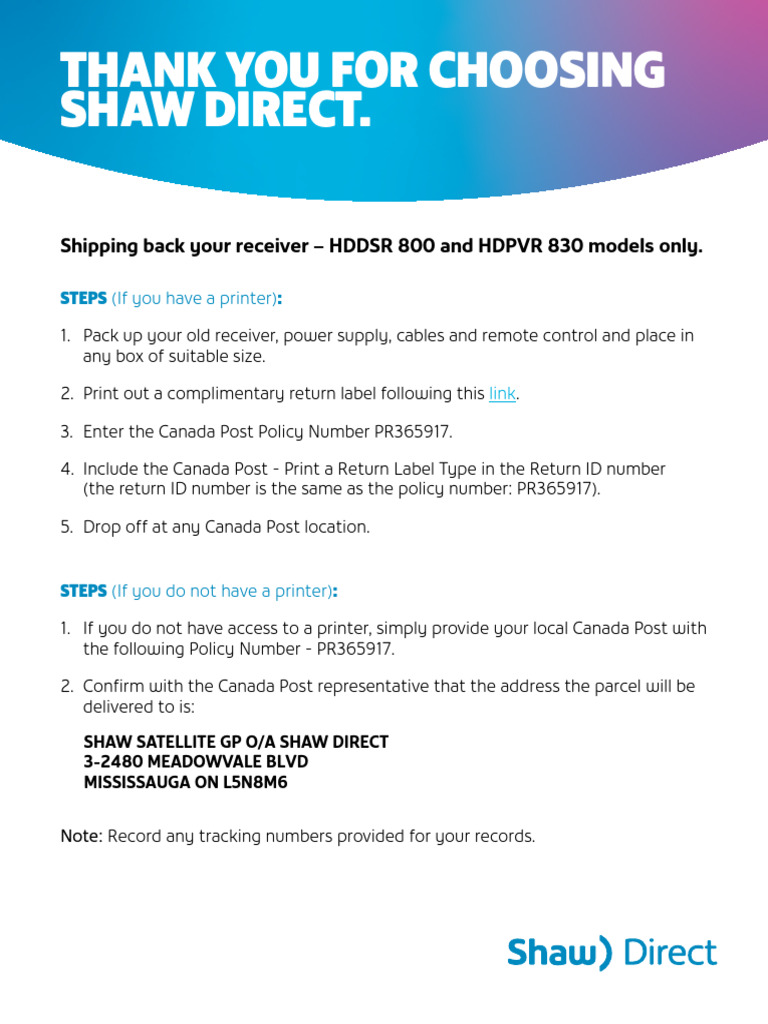 THANK YOU FOR CHOOSING SHAW DIRECT.

Shipping back your receiver – HDDSR 800 and HDPVR 830 models only.

STEPS (If you have a printer):

1. Pack up your old receiver, power supply, cables and remote control and place in any box of suitable size.

2. Print out a complimentary return label following this link.

3. Enter the Canada Post Policy Number PR365917.

4. Include the Canada Post - Print a Return Label Type in the Return ID number (the return ID number is the same as the policy number: PR365917).

5. Drop off at any Canada Post location.

STEPS (If you do not have a printer):

1. If you do not have access to a printer, simply provide your local Canada Post with the following Policy Number - PR365917.

2. Confirm with the Canada Post representative that the address the parcel will be delivered to is:

SHAW SATELLITE GP O/A SHAW DIRECT
3-2480 MEADOWVALE BLVD
MISSISSAUGA ON L5N8M6

Note: Record any tracking numbers provided for your records.

Shaw) Direct